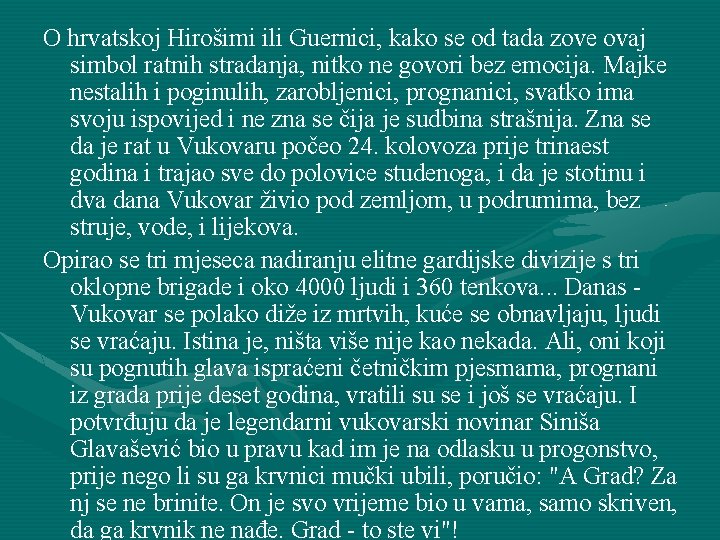 O hrvatskoj Hirošimi ili Guernici, kako se od tada zove ovaj simbol ratnih stradanja, nitko ne govori bez emocija. Majke nestalih i poginulih, zarobljenici, prognanici, svatko ima svoju ispovijed i ne zna se čija je sudbina strašnija. Zna se da je rat u Vukovaru počeo 24. kolovoza prije trinaest godina i trajao sve do polovice studenoga, i da je stotinu i dva dana Vukovar živio pod zemljom, u podrumima, bez struje, vode, i lijekova.

Opirao se tri mjeseca nadiranju elitne gardijske divizije s tri oklopne brigade i oko 4000 ljudi i 360 tenkova... Danas - Vukovar se polako diže iz mrtvih, kuće se obnavljaju, ljudi se vraćaju. Istina je, ništa više nije kao nekada. Ali, oni koji su pognutih glava ispraćeni četničkim pjesmama, prognani iz grada prije deset godina, vratili su se i još se vraćaju. I potvrđuju da je legendarni vukovarski novinar Siniša Glavašević bio u pravu kad im je na odlasku u progonstvo, prije nego li su ga krvnici mučki ubili, poručio: "A Grad? Za nj se ne brinite. On je svo vrijeme bio u vama, samo skriven, da ga krvnik ne nađe. Grad - to ste vi"!